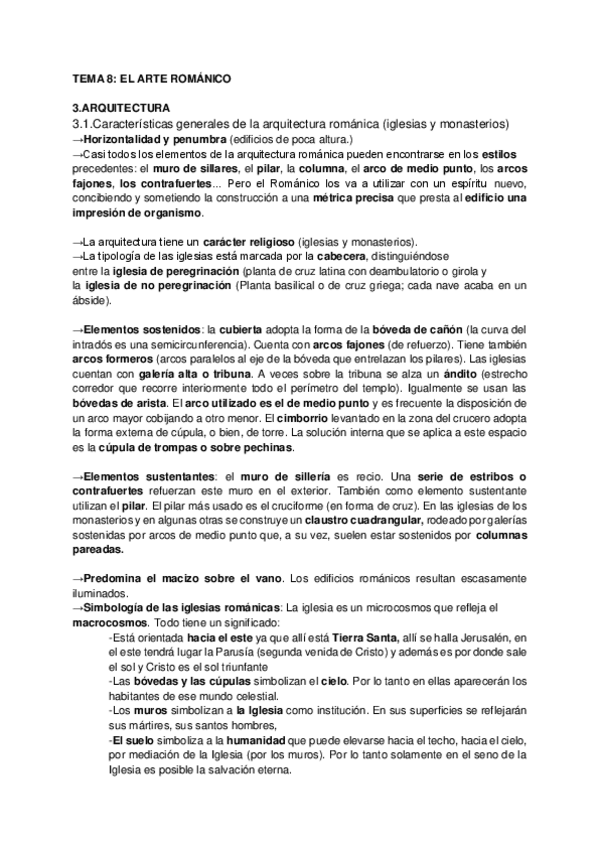 TEMA 8: EL ARTE ROMÁNICO

3.ARQUITECTURA
3.1.Características generales de la arquitectura románica (iglesias y monasterios)
→Horizontalidad y penumbra (edificios de poca altura.)
→Casi todos los elementos de la arquitectura románica pueden encontrarse en los estilos precedentes: el muro de sillares, el pilar, la columna, el arco de medio punto, los arcos fajones, los contrafuertes... Pero el Románico los va a utilizar con un espíritu nuevo, concibiendo y sometiendo la construcción a una métrica precisa que presta al edificio una impresión de organismo.

→La arquitectura tiene un carácter religioso (iglesias y monasterios).
→La tipología de las iglesias está marcada por la cabecera, distinguiéndose entre la iglesia de peregrinación (planta de cruz latina con deambulatorio o girola y la iglesia de no peregrinación (Planta basilical o de cruz griega; cada nave acaba en un ábside).

→Elementos sostenidos: la cubierta adopta la forma de la bóveda de cañón (la curva del intradós es una semicircunferencia). Cuenta con arcos fajones (de refuerzo). Tiene también arcos formeros (arcos paralelos al eje de la bóveda que entrelazan los pilares). Las iglesias cuentan con galería alta o tribuna. A veces sobre la tribuna se alza un ándito (estrecho corredor que recorre interiormente todo el perímetro del templo). Igualmente se usan las bóvedas de arista. El arco utilizado es el de medio punto y es frecuente la disposición de un arco mayor cobijando a otro menor. El cimborrio levantado en la zona del crucero adopta la forma externa de cúpula, o bien, de torre. La solución interna que se aplica a este espacio es la cúpula de trompas o sobre pechinas.

→Elementos sustentantes: el muro de sillería es recio. Una serie de estribos o contrafuertes refuerzan este muro en el exterior. También como elemento sustentante utilizan el pilar. El pilar más usado es el cruciforme (en forma de cruz). En las iglesias de los monasterios y en algunas otras se construye un claustro cuadrangular, rodeado por galerías sostenidas por arcos de medio punto que, a su vez, suelen estar sostenidos por columnas pareadas.

→Predomina el macizo sobre el vano. Los edificios románicos resultan escasamente iluminados.
→Simbología de las iglesias románicas: La iglesia es un microcosmos que refleja el macrocosmos. Todo tiene un significado:
-Está orientada hacia el este ya que allí está Tierra Santa, allí se halla Jerusalén, en el este tendrá lugar la Parusía (segunda venida de Cristo) y además es por donde sale el sol y Cristo es el sol triunfante
-Las bóvedas y las cúpulas simbolizan el cielo. Por lo tanto en ellas aparecerán los habitantes de ese mundo celestial.
-Los muros simbolizan a la Iglesia como institución. En sus superficies se reflejarán sus mártires, sus santos hombres,
-El suelo simboliza a la humanidad que puede elevarse hacia el techo, hacia el cielo, por mediación de la Iglesia (por los muros). Por lo tanto solamente en el seno de la Iglesia es posible la salvación eterna.